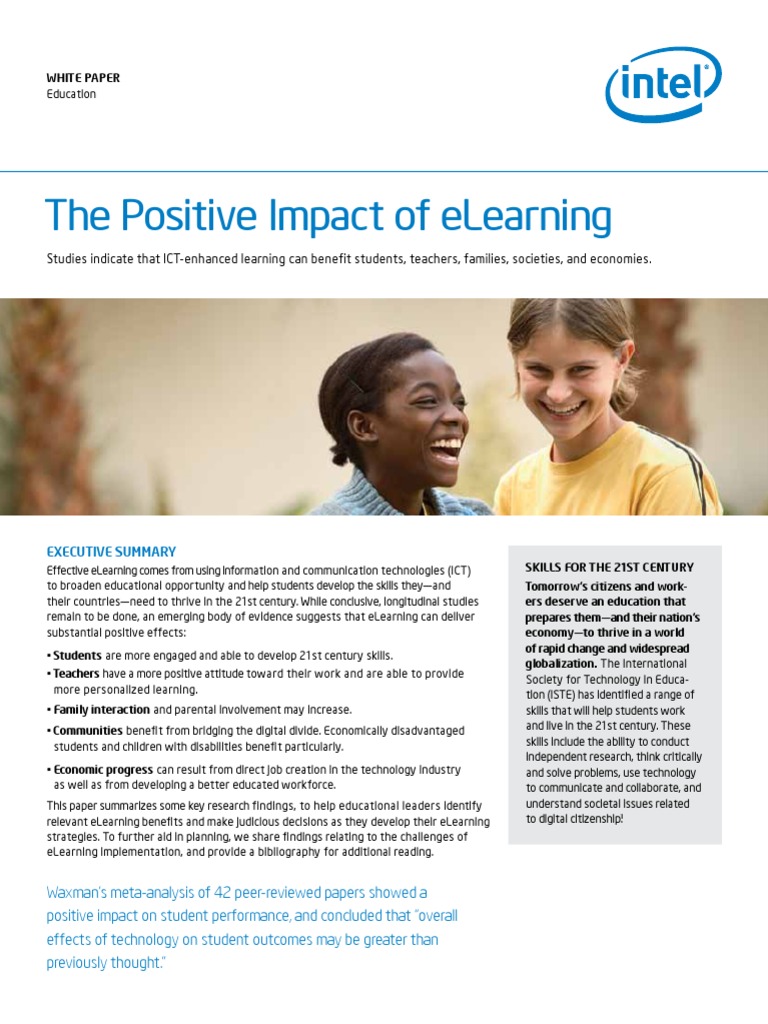 WHITE PAPER
Education

intel

The Positive Impact of eLearning

Studies indicate that ICT-enhanced learning can benefit students, teachers, families, societies, and economies.

EXECUTIVE SUMMARY

Effective eLearning comes from using information and communication technologies (ICT) to broaden educational opportunity and help students develop the skills they—and their countries—need to thrive in the 21st century. While conclusive, longitudinal studies remain to be done, an emerging body of evidence suggests that eLearning can deliver substantial positive effects:

• Students are more engaged and able to develop 21st century skills.
• Teachers have a more positive attitude toward their work and are able to provide more personalized learning.
• Family interaction and parental involvement may increase.
• Communities benefit from bridging the digital divide. Economically disadvantaged students and children with disabilities benefit particularly.
• Economic progress can result from direct job creation in the technology industry as well as from developing a better educated workforce.

This paper summarizes some key research findings, to help educational leaders identify relevant eLearning benefits and make judicious decisions as they develop their eLearning strategies. To further aid in planning, we share findings relating to the challenges of eLearning implementation, and provide a bibliography for additional reading.

Waxman's meta-analysis of 42 peer-reviewed papers showed a positive impact on student performance, and concluded that "overall effects of technology on student outcomes may be greater than previously thought."

SKILLS FOR THE 21ST CENTURY

Tomorrow's citizens and workers deserve an education that prepares them—and their nation's economy—to thrive in a world of rapid change and widespread globalization. The International Society for Technology in Education (ISTE) has identified a range of skills that will help students work and live in the 21st century. These skills include the ability to conduct independent research, think critically and solve problems, use technology to communicate and collaborate, and understand societal issues related to digital citizenship!